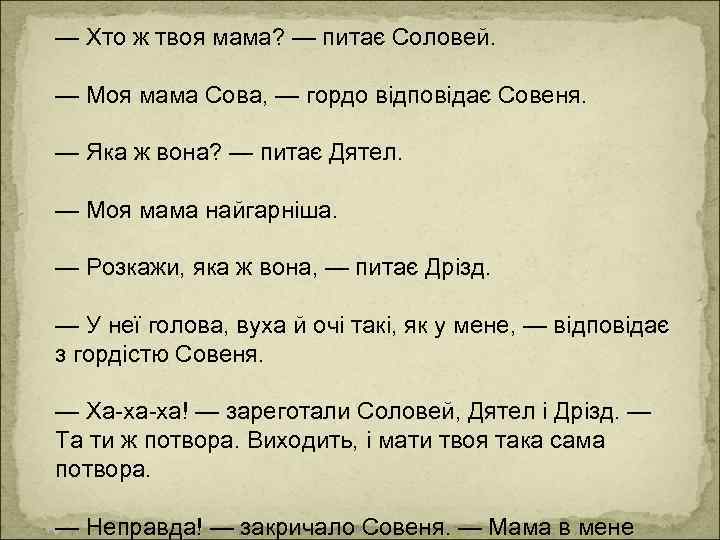 — Хто ж твоя мама? — питає Соловей.

— Моя мама Сова, — гордо відповідає Совеня.

— Яка ж вона? — питає Дятел.

— Моя мама найгарніша.

— Розкажи, яка ж вона, — питає Дрізд.

— У неї голова, вуха й очі такі, як у мене, — відповідає з гордістю Совеня.

— Ха-ха-ха! — зареготали Соловей, Дятел і Дрізд. — Та ти ж потвора. Виходить, і мати твоя така сама потвора.

— Неправда! — закричало Совеня. — Мама в мене